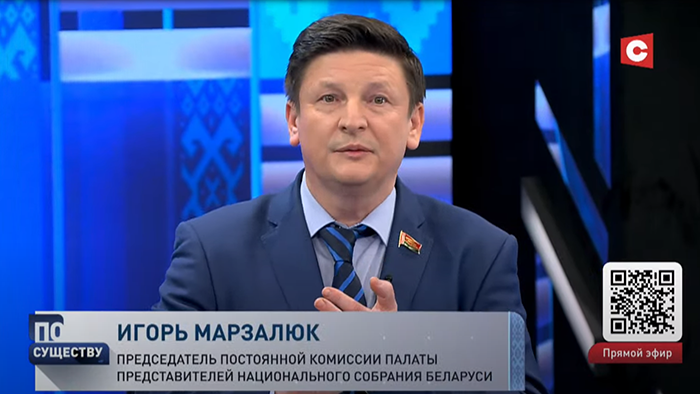 С

ПО СУЩЕСТВУ

ИГОРЬ МАРЗАЛЮК

ПРЕДСЕДАТЕЛЬ ПОСТОЯННОЙ КОМИССИИ ПАЛАТЫ ПРЕДСТАВИТЕЛЕЙ НАЦИОНАЛЬНОГО СОБРАНИЯ БЕЛАРУСИ

Прямой эфир